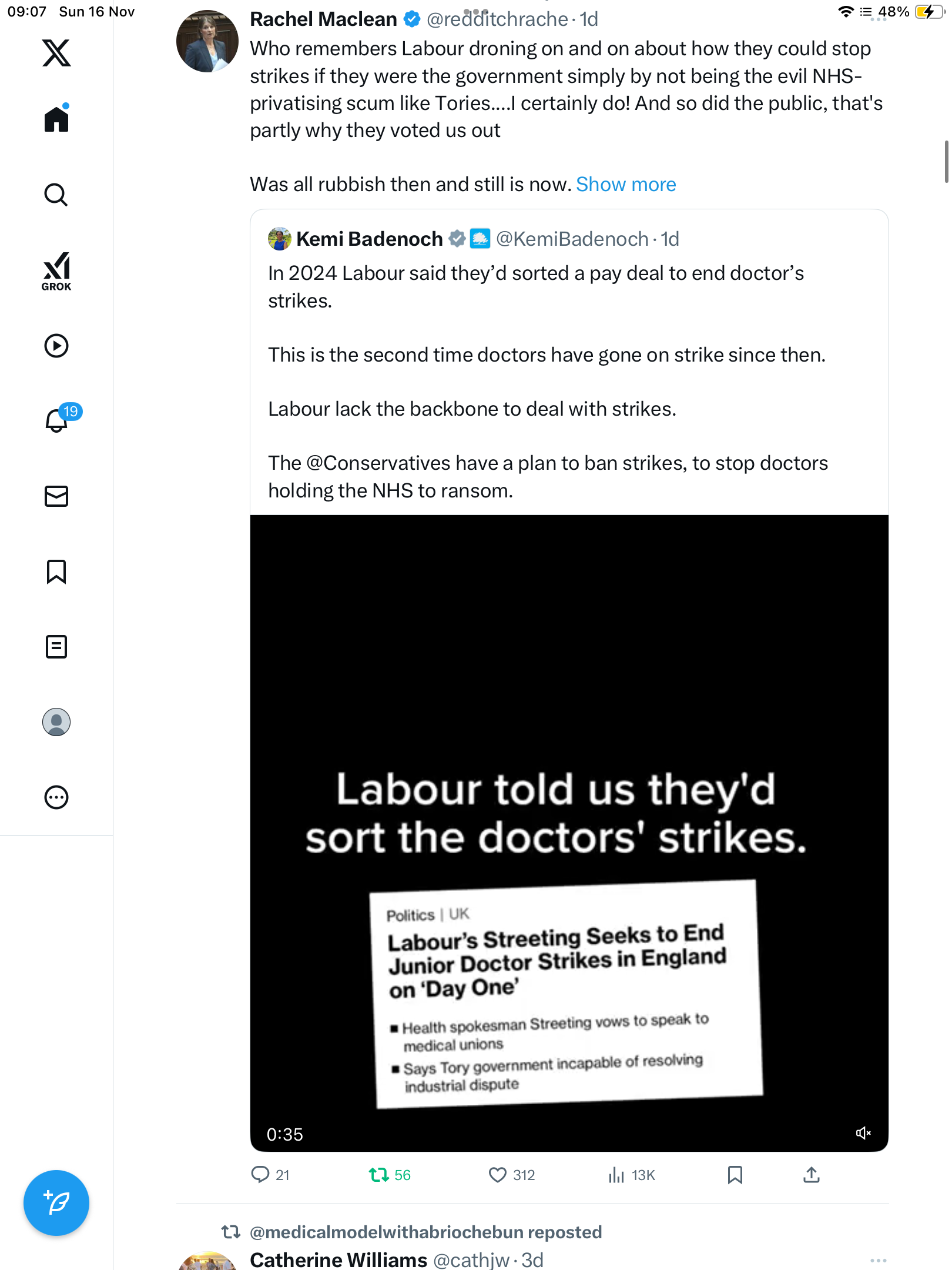 09:07 Sun 16 Nov

48%

GROK

19

Rachel Maclean @redditchrache · 1d

Who remembers Labour droning on and on about how they could stop strikes if they were the government simply by not being the evil NHS-privatising scum like Tories....I certainly do! And so did the public, that's partly why they voted us out

Was all rubbish then and still is now. Show more

Kemi Badenoch @KemiBadenoch · 1d

In 2024 Labour said they'd sorted a pay deal to end doctor's strikes.

This is the second time doctors have gone on strike since then.

Labour lack the backbone to deal with strikes.

The @Conservatives have a plan to ban strikes, to stop doctors holding the NHS to ransom.

Labour told us they'd sort the doctors' strikes.

Politics | UK

Labour's Streeting Seeks to End Junior Doctor Strikes in England on 'Day One'

■ Health spokesman Streeting vows to speak to medical unions

■ Says Tory government incapable of resolving industrial dispute

0:35

21 56 312 13K

@medicalmodelwithabriochebun reposted

Catherine Williams @cathjw · 3d